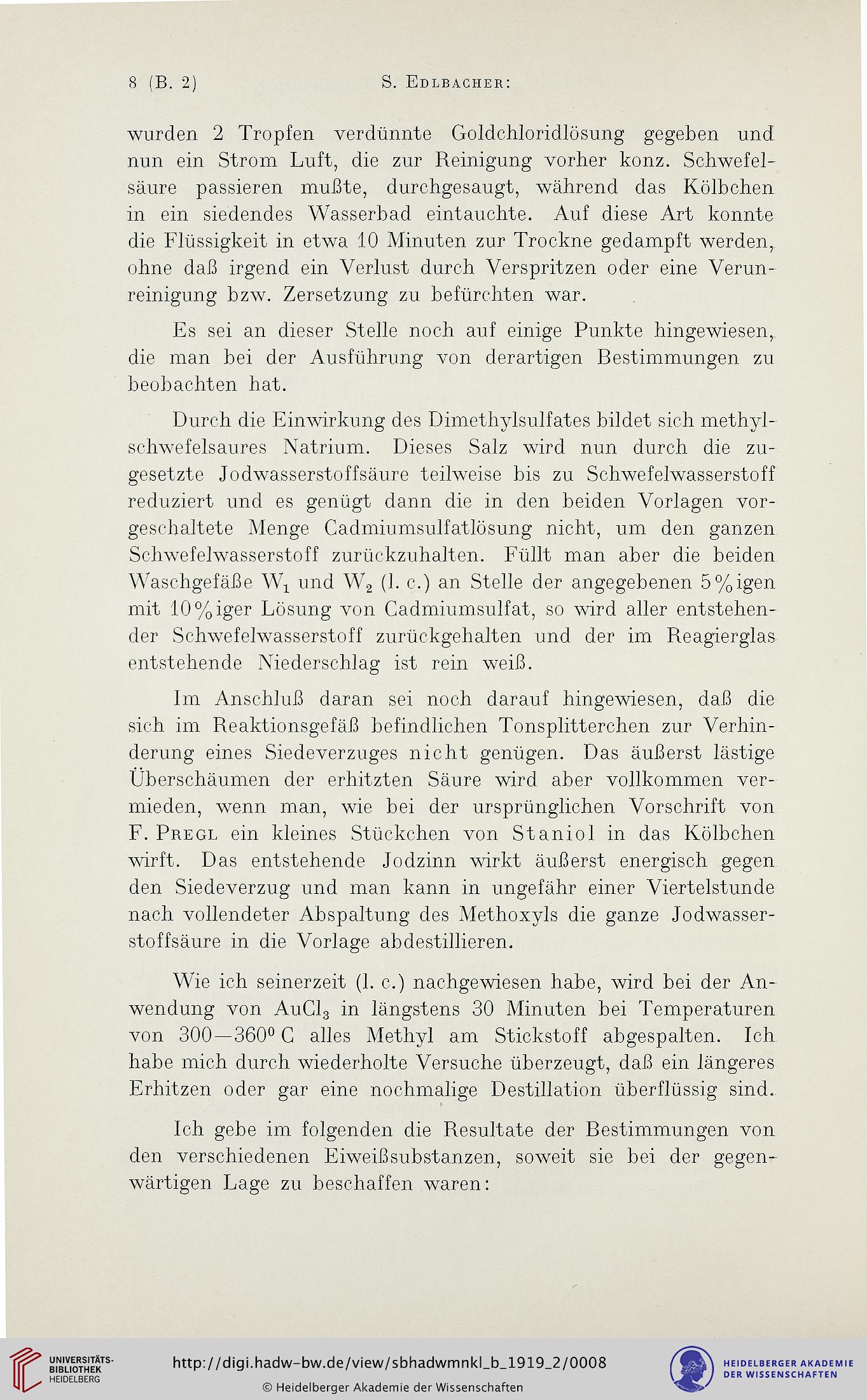 8 (B. 2) S. Edlbacher:

wurden 2 Tropfen verdünnte Goldchloridlösung gegeben und nun ein Strom Luft, die zur Reinigung vorher konz. Schwefelsäure passieren mußte, durchgesaugt, während das Kölbchen in ein siedendes Wasserbad eintauchte. Auf diese Art konnte die Flüssigkeit in etwa 10 Minuten zur Trockne gedampft werden, ohne daß irgend ein Verlust durch Verspritzen oder eine Verunreinigung bzw. Zersetzung zu befürchten war.

Es sei an dieser Stelle noch auf einige Punkte hingewiesen, die man bei der Ausführung von derartigen Bestimmungen zu beobachten hat.

Durch die Einwirkung des Dimethylsulfates bildet sich methylschwefelsaures Natrium. Dieses Salz wird nun durch die zugesetzte Jodwasserstoffsäure teilweise bis zu Schwefelwasserstoff reduziert und es genügt dann die in den beiden Vorlagen vorgeschaltete Menge Cadmiumsulfatlösung nicht, um den ganzen Schwefelwasserstoff zurückzuhalten. Füllt man aber die beiden Waschgefäße $W_1$ und $W_2$ (l. c.) an Stelle der angegebenen 5%igen mit 10%iger Lösung von Cadmiumsulfat, so wird aller entstehender Schwefelwasserstoff zurückgehalten und der im Reagierglas entstehende Niederschlag ist rein weiß.

Im Anschluß daran sei noch darauf hingewiesen, daß die sich im Reaktionsgefäß befindlichen Tonsplitterchen zur Verhinderung eines Siedeverzuges nicht genügen. Das äußerst lästige Überschäumen der erhitzten Säure wird aber vollkommen vermieden, wenn man, wie bei der ursprünglichen Vorschrift von F. Pregl ein kleines Stückchen von Staniol in das Kölbchen wirft. Das entstehende Jodzinn wirkt äußerst energisch gegen den Siedeverzug und man kann in ungefähr einer Viertelstunde nach vollendeter Abspaltung des Methoxyls die ganze Jodwasserstoffsäure in die Vorlage abdestillieren.

Wie ich seinerzeit (l. c.) nachgewiesen habe, wird bei der Anwendung von $AuCl_3$ in längstens 30 Minuten bei Temperaturen von 300—360° C alles Methyl am Stickstoff abgespalten. Ich habe mich durch wiederholte Versuche überzeugt, daß ein längeres Erhitzen oder gar eine nochmalige Destillation überflüssig sind.

Ich gebe im folgenden die Resultate der Bestimmungen von den verschiedenen Eiweißsubstanzen, soweit sie bei der gegenwärtigen Lage zu beschaffen waren:

UNIVERSITÄTS-BIBLIOTHEK HEIDELBERG
http://digi.hadw-bw.de/view/sbhadwmnkl_b_1919_2/0008
© Heidelberger Akademie der Wissenschaften
HEIDELBERGER AKADEMIE DER WISSENSCHAFTEN